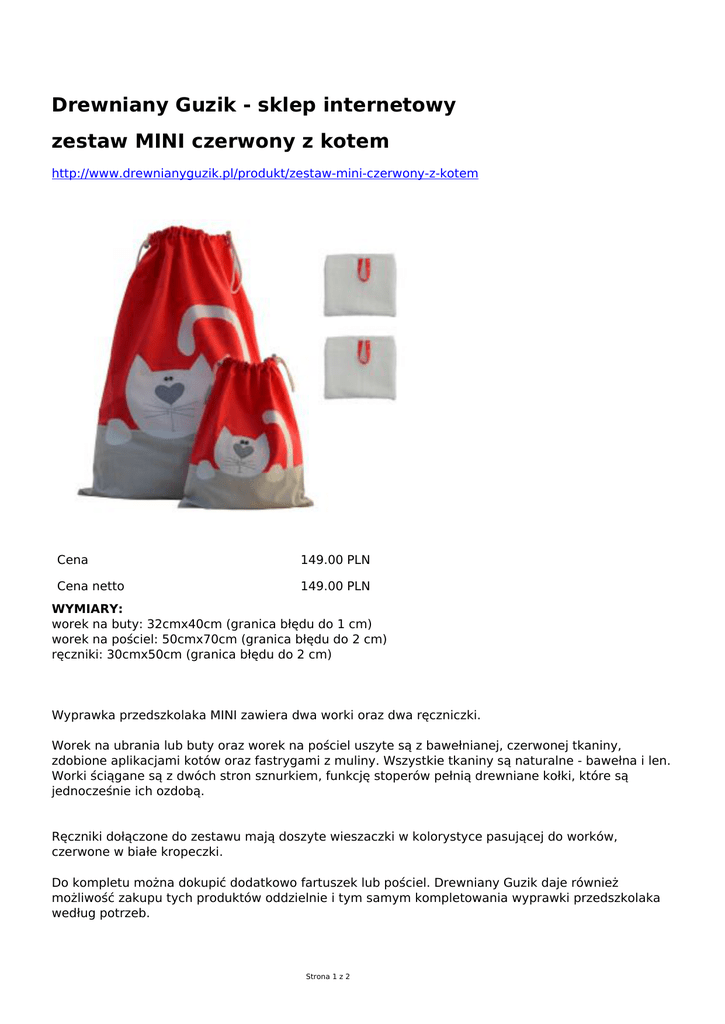 Drewniany Guzik - sklep internetowy

zestaw MINI czerwony z kotem

http://www.drewnianyguzik.pl/produkt/zestaw-mini-czerwony-z-kotem

| Cena | 149.00 PLN |
|---|---|
| Cena netto | 149.00 PLN |

WYMIARY:
worek na buty: 32cmx40cm (granica błędu do 1 cm)
worek na pościel: 50cmx70cm (granica błędu do 2 cm)
ręczniki: 30cmx50cm (granica błędu do 2 cm)

Wyprawka przedszkolaka MINI zawiera dwa worki oraz dwa ręczniczki.

Worek na ubrania lub buty oraz worek na pościel uszyte są z bawełnianej, czerwonej tkaniny, zdobione aplikacjami kotów oraz fastrygami z muliny. Wszystkie tkaniny są naturalne - bawełna i len. Worki ściągane są z dwóch stron sznurkiem, funkcję stoperów pełnią drewniane kołki, które są jednocześnie ich ozdobą.

Ręczniki dołączone do zestawu mają doszyte wieszaczki w kolorystyce pasującej do worków, czerwone w białe kropeczki.

Do kompletu można dokupić dodatkowo fartuszek lub pościel. Drewniany Guzik daje również możliwość zakupu tych produktów oddzielnie i tym samym kompletowania wyprawki przedszkolaka według potrzeb.

Strona 1 z 2